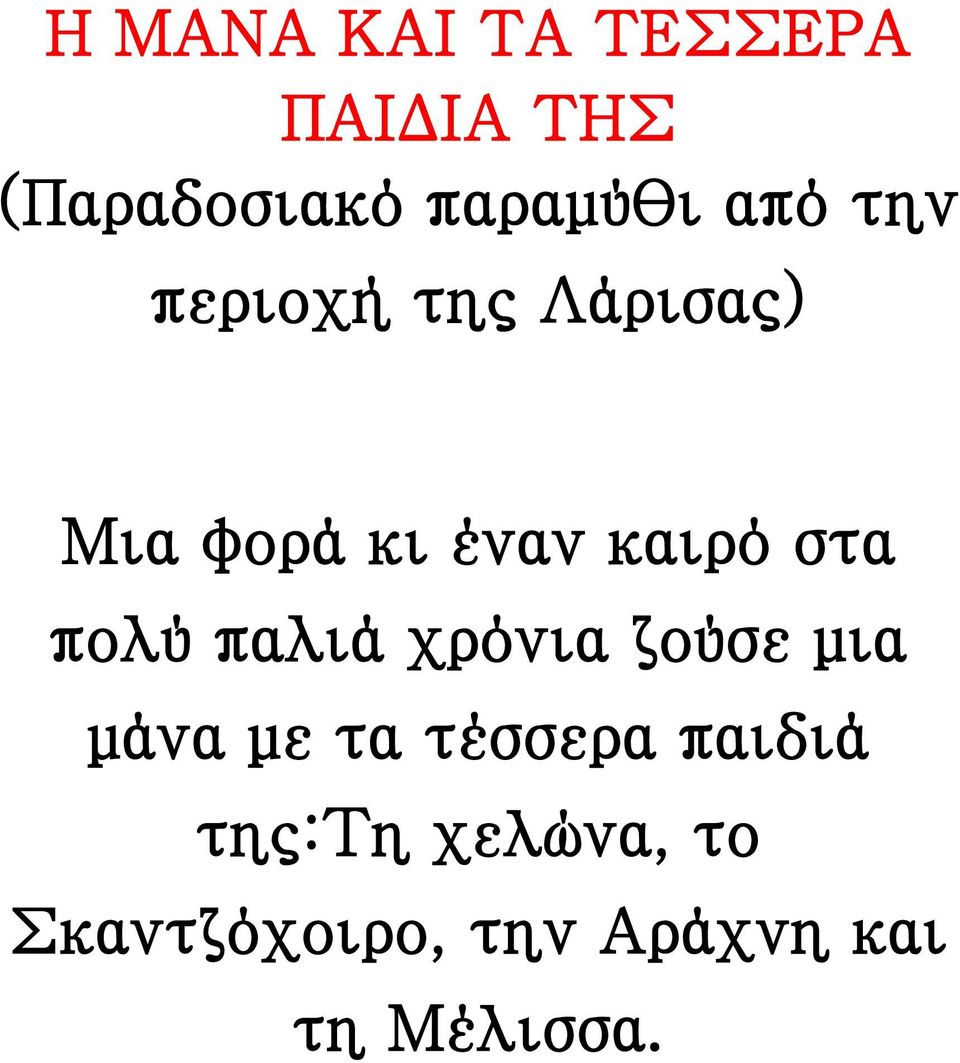 Η ΜΑΝΑ ΚΑΙ ΤΑ ΤΕΣΣΕΡΑ ΠΑΙΔΙΑ ΤΗΣ
(Παραδοσιακό παραμύθι από την περιοχή της Λάρισας)

Μια φορά κι έναν καιρό στα πολύ παλιά χρόνια ζούσε μια μάνα με τα τέσσερα παιδιά της:Τη χελώνα, το Σκαντζόχοιρο, την Αράχνη και τη Μέλισσα.